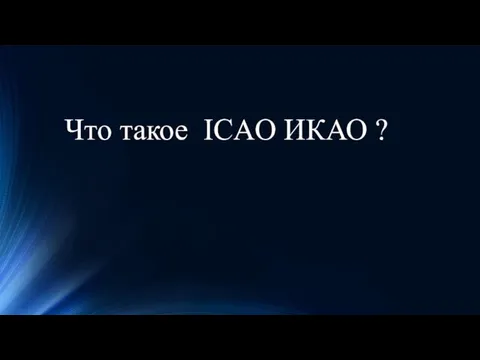 Что такое ICAO ИКАО ?